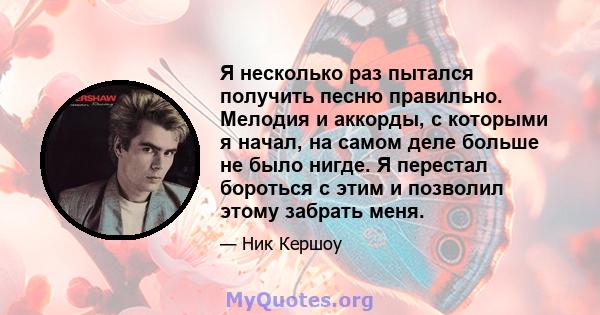 ERSHAW

Я несколько раз пытался получить песню правильно. Мелодия и аккорды, с которыми я начал, на самом деле больше не было нигде. Я перестал бороться с этим и позволил этому забрать меня.

— Ник Кершоу

MyQuotes.org